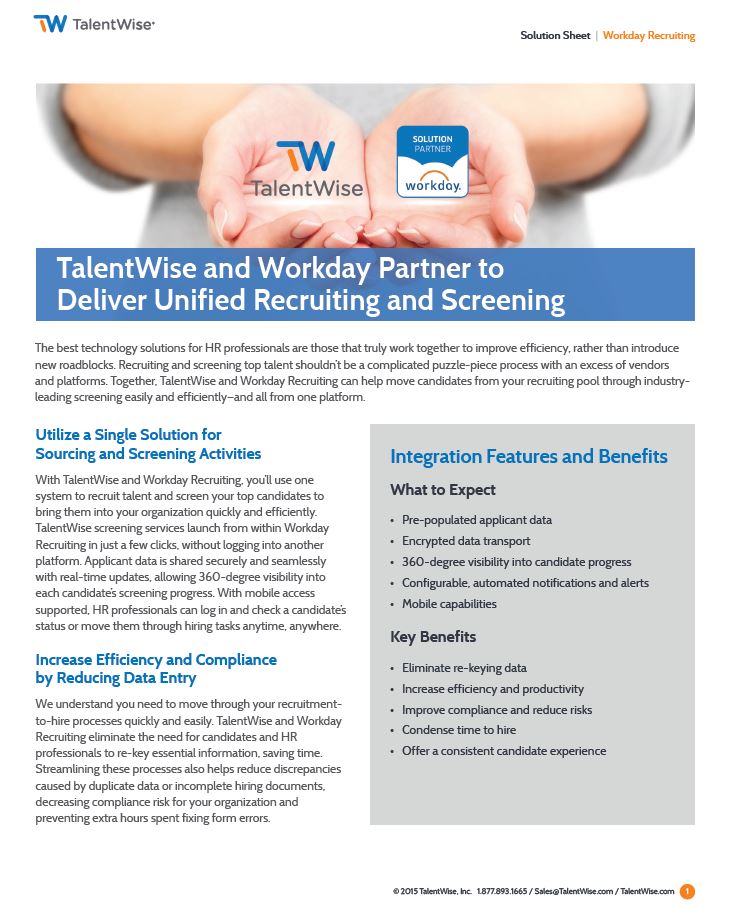 TalentWise

Solution Sheet | Workday Recruiting

TalentWise

SOLUTION PARTNER

workday.

TalentWise and Workday Partner to Deliver Unified Recruiting and Screening

The best technology solutions for HR professionals are those that truly work together to improve efficiency, rather than introduce new roadblocks. Recruiting and screening top talent shouldn't be a complicated puzzle-piece process with an excess of vendors and platforms. Together, TalentWise and Workday Recruiting can help move candidates from your recruiting pool through industry-leading screening easily and efficiently–and all from one platform.

Utilize a Single Solution for Sourcing and Screening Activities

With TalentWise and Workday Recruiting, you'll use one system to recruit talent and screen your top candidates to bring them into your organization quickly and efficiently. TalentWise screening services launch from within Workday Recruiting in just a few clicks, without logging into another platform. Applicant data is shared securely and seamlessly with real-time updates, allowing 360-degree visibility into each candidate's screening progress. With mobile access supported, HR professionals can log in and check a candidate's status or move them through hiring tasks anytime, anywhere.

Increase Efficiency and Compliance by Reducing Data Entry

We understand you need to move through your recruitment-to-hire processes quickly and easily. TalentWise and Workday Recruiting eliminate the need for candidates and HR professionals to re-key essential information, saving time. Streamlining these processes also helps reduce discrepancies caused by duplicate data or incomplete hiring documents, decreasing compliance risk for your organization and preventing extra hours spent fixing form errors.

Integration Features and Benefits

What to Expect

• Pre-populated applicant data
• Encrypted data transport
• 360-degree visibility into candidate progress
• Configurable, automated notifications and alerts
• Mobile capabilities

Key Benefits

• Eliminate re-keying data
• Increase efficiency and productivity
• Improve compliance and reduce risks
• Condense time to hire
• Offer a consistent candidate experience

© 2015 TalentWise, Inc. 1.877.893.1665 / Sales@TalentWise.com / TalentWise.com 1